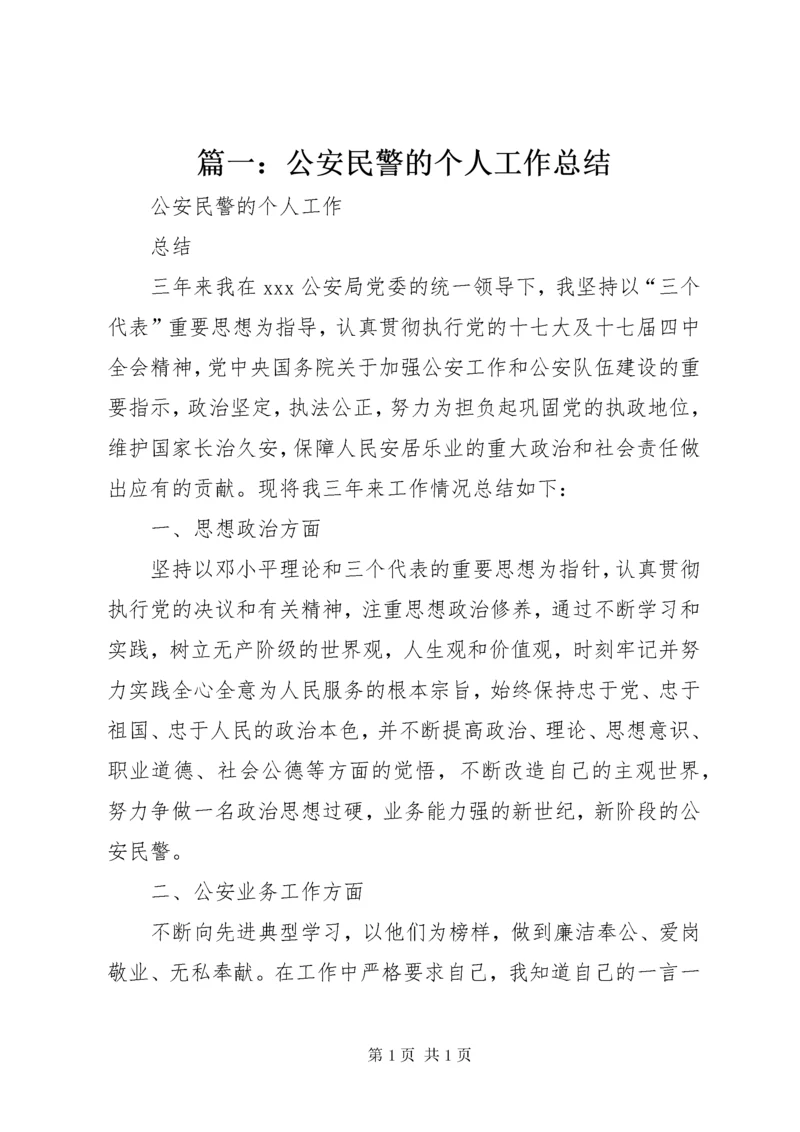 篇一：公安民警的个人工作总结

公安民警的个人工作

总结

三年来我在 xxx 公安局党委的统一领导下，我坚持以“三个代表”重要思想为指导，认真贯彻执行党的十七大及十七届四中全会精神，党中央国务院关于加强公安工作和公安队伍建设的重要指示，政治坚定，执法公正，努力为担负起巩固党的执政地位，维护国家长治久安，保障人民安居乐业的重大政治和社会责任做出应有的贡献。现将我三年来工作情况总结如下：

一、思想政治方面

坚持以邓小平理论和三个代表的重要思想为指针，认真贯彻执行党的决议和有关精神，注重思想政治修养，通过不断学习和实践，树立无产阶级的世界观，人生观和价值观，时刻牢记并努力实践全心全意为人民服务的根本宗旨，始终保持忠于党、忠于祖国、忠于人民的政治本色，并不断提高政治、理论、思想意识、职业道德、社会公德等方面的觉悟，不断改造自己的主观世界，努力争做一名政治思想过硬，业务能力强的新世纪，新阶段的公安民警。

二、公安业务工作方面

不断向先进典型学习，以他们为榜样，做到廉洁奉公、爱岗敬业、无私奉献。在工作中严格要求自己，我知道自己的一言一

第 1 页 共 1 页